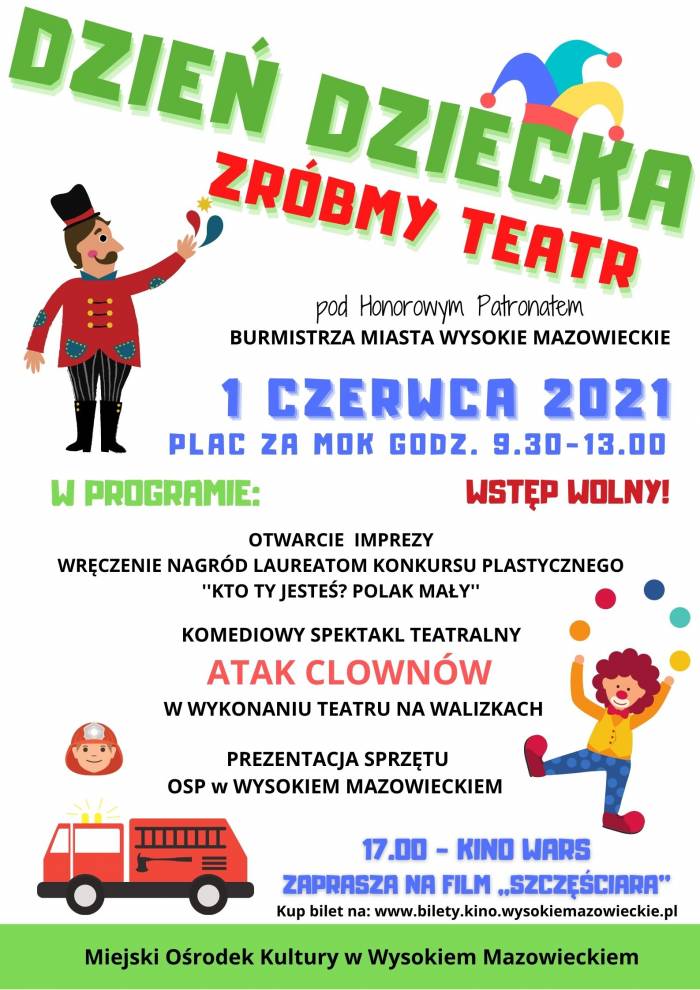 DZIEŃ DZIECKA
ZRÓBMY TEATR

pod Honorowym Patronatem
BURMISTRZA MIASTA WYSOKIE MAZOWIECKIE

1 CZERWCA 2021
PLAC ZA MOK GODZ. 9.30-13.00

W PROGRAMIE:
WSTĘP WOLNY!

OTWARCIE IMPREZY
WRĘCZENIE NAGRÓD LAUREATOM KONKURSU PLASTYCZNEGO
''KTO TY JESTEŚ? POLAK MAŁY''

KOMEDIOWY SPEKTAKL TEATRALNY
ATAK CLOWNÓW
W WYKONANIU TEATRU NA WALIZKACH

PREZENTACJA SPRZĘTU
OSP w WYSOKIEM MAZOWIECKIEM

17.00 - KINO WARS
ZAPRASZA NA FILM „SZCZĘŚCIARA"
Kup bilet na: www.bilety.kino.wysokiemazowieckie.pl

Miejski Ośrodek Kultury w Wysokiem Mazowieckiem